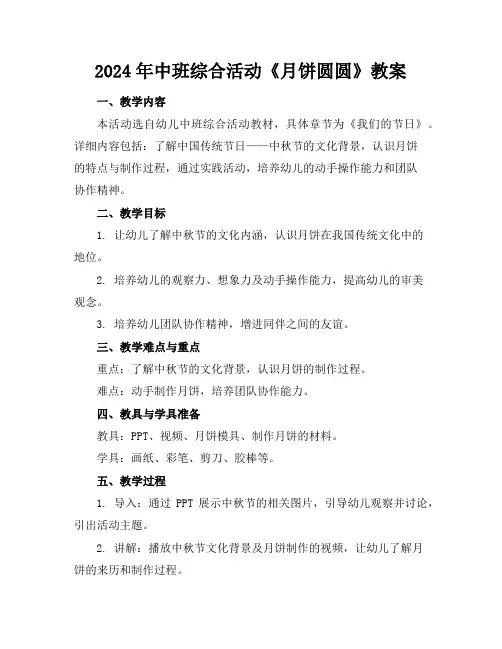 2024年中班综合活动《月饼圆圆》教案

一、教学内容

本活动选自幼儿中班综合活动教材，具体章节为《我们的节日》。详细内容包括：了解中国传统节日——中秋节的文化背景，认识月饼的特点与制作过程，通过实践活动，培养幼儿的动手操作能力和团队协作精神。

二、教学目标

1. 让幼儿了解中秋节的文化内涵，认识月饼在我国传统文化中的地位。

2. 培养幼儿的观察力、想象力及动手操作能力，提高幼儿的审美观念。

3. 培养幼儿团队协作精神，增进同伴之间的友谊。

三、教学难点与重点

重点：了解中秋节的文化背景，认识月饼的制作过程。

难点：动手制作月饼，培养团队协作能力。

四、教具与学具准备

教具：PPT、视频、月饼模具、制作月饼的材料。

学具：画纸、彩笔、剪刀、胶棒等。

五、教学过程

1. 导入：通过 PPT 展示中秋节的相关图片，引导幼儿观察并讨论，引出活动主题。

2. 讲解：播放中秋节文化背景及月饼制作的视频，让幼儿了解月饼的来历和制作过程。